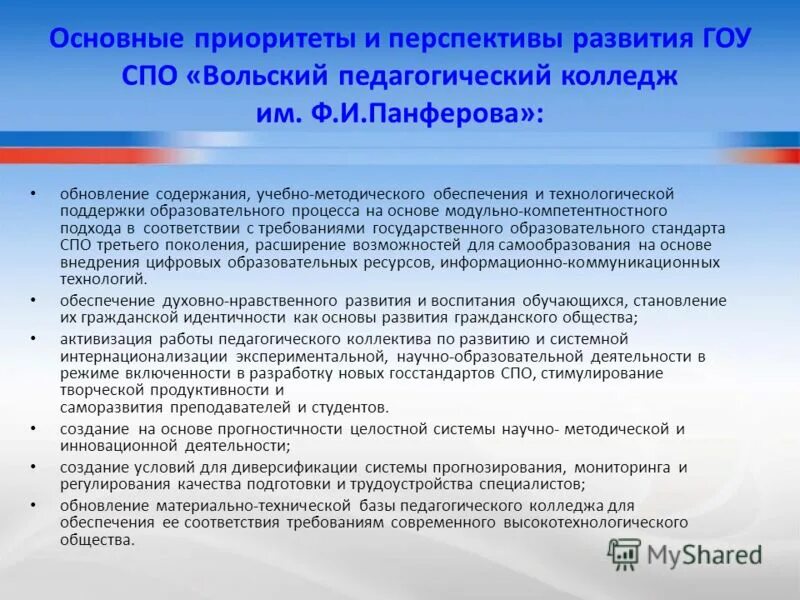 Основные приоритеты и перспективы развития ГОУ СПО «Вольский педагогический колледж им. Ф.И.Панферова»:

• обновление содержания, учебно-методического обеспечения и технологической поддержки образовательного процесса на основе модульно-компетентностного подхода в соответствии с требованиями государственного образовательного стандарта СПО третьего поколения, расширение возможностей для самообразования на основе внедрения цифровых образовательных ресурсов, информационно-коммуникационных технологий.

• обеспечение духовно-нравственного развития и воспитания обучающихся, становление их гражданской идентичности как основы развития гражданского общества;

• активизация работы педагогического коллектива по развитию и системной интернационализации экспериментальной, научно-образовательной деятельности в режиме включенности в разработку новых госстандартов СПО, стимулирование творческой продуктивности и саморазвития преподавателей и студентов.

• создание на основе прогностичности целостной системы научно- методической и инновационной деятельности;

• создание условий для диверсификации системы прогнозирования, мониторинга и регулирования качества подготовки и трудоустройства специалистов;

• обновление материально-технической базы педагогического колледжа для обеспечения ее соответствия требованиям современного высокотехнологического общества.

MyShared